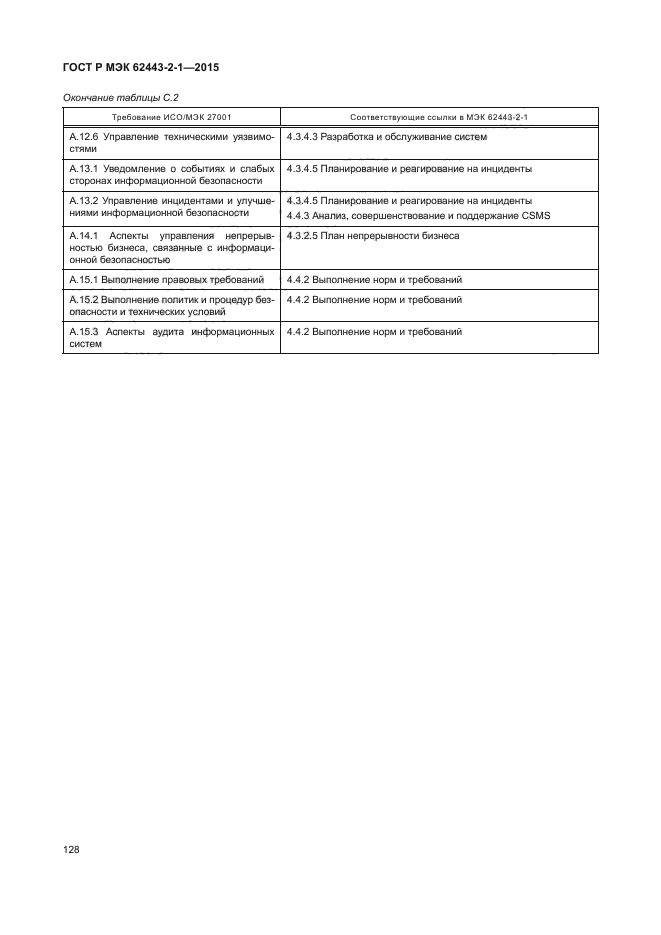 ГОСТ Р МЭК 62443-2-1—2015

Окончание таблицы С.2

| Требование ИСО/МЭК 27001 | Соответствующие ссылки в МЭК 62443-2-1 |
|---|---|
| А.12.6 Управление техническими уязвимостями | 4.3.4.3 Разработка и обслуживание систем |
| А.13.1 Уведомление о событиях и слабых сторонах информационной безопасности | 4.3.4.5 Планирование и реагирование на инциденты |
| А.13.2 Управление инцидентами и улучшениями информационной безопасности | 4.3.4.5 Планирование и реагирование на инциденты 4.4.3 Анализ, совершенствование и поддержание CSMS |
| А.14.1 Аспекты управления непрерывностью бизнеса, связанные с информационной безопасностью | 4.3.2.5 План непрерывности бизнеса |
| А.15.1 Выполнение правовых требований | 4.4.2 Выполнение норм и требований |
| А.15.2 Выполнение политик и процедур безопасности и технических условий | 4.4.2 Выполнение норм и требований |
| А.15.3 Аспекты аудита информационных систем | 4.4.2 Выполнение норм и требований |

128